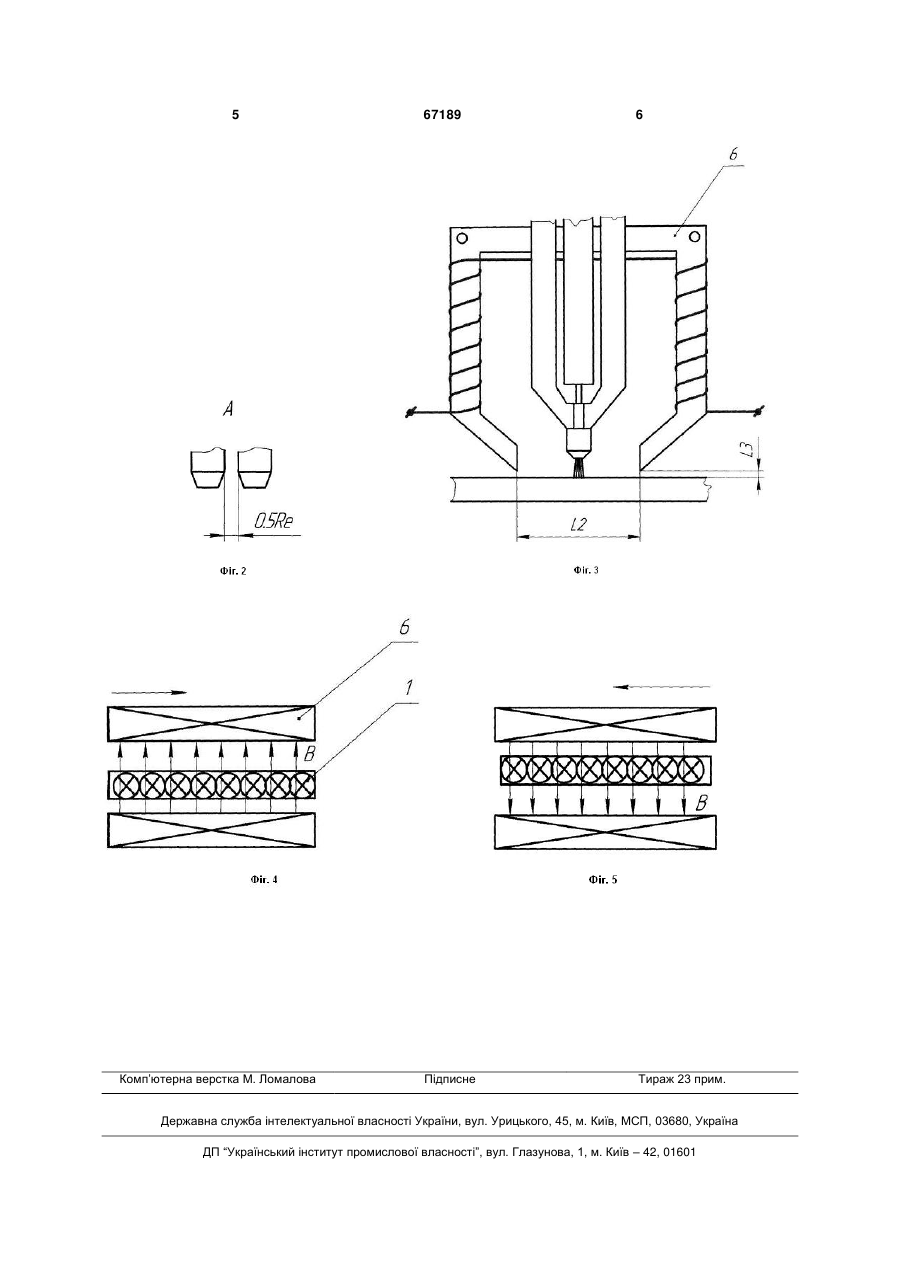 5 67189 6

A

0.5Re

Фіг. 2

6

L3

L2

Фіг. 3

6

1

B

Фіг. 4

B

Фіг. 5

Комп'ютерна верстка М. Ломалова Підписне Тираж 23 прим.

Державна служба інтелектуальної власності України, вул. Урицького, 45, м. Київ, МСП, 03680, Україна

ДП "Український інститут промислової власності", вул. Глазунова, 1, м. Київ – 42, 01601